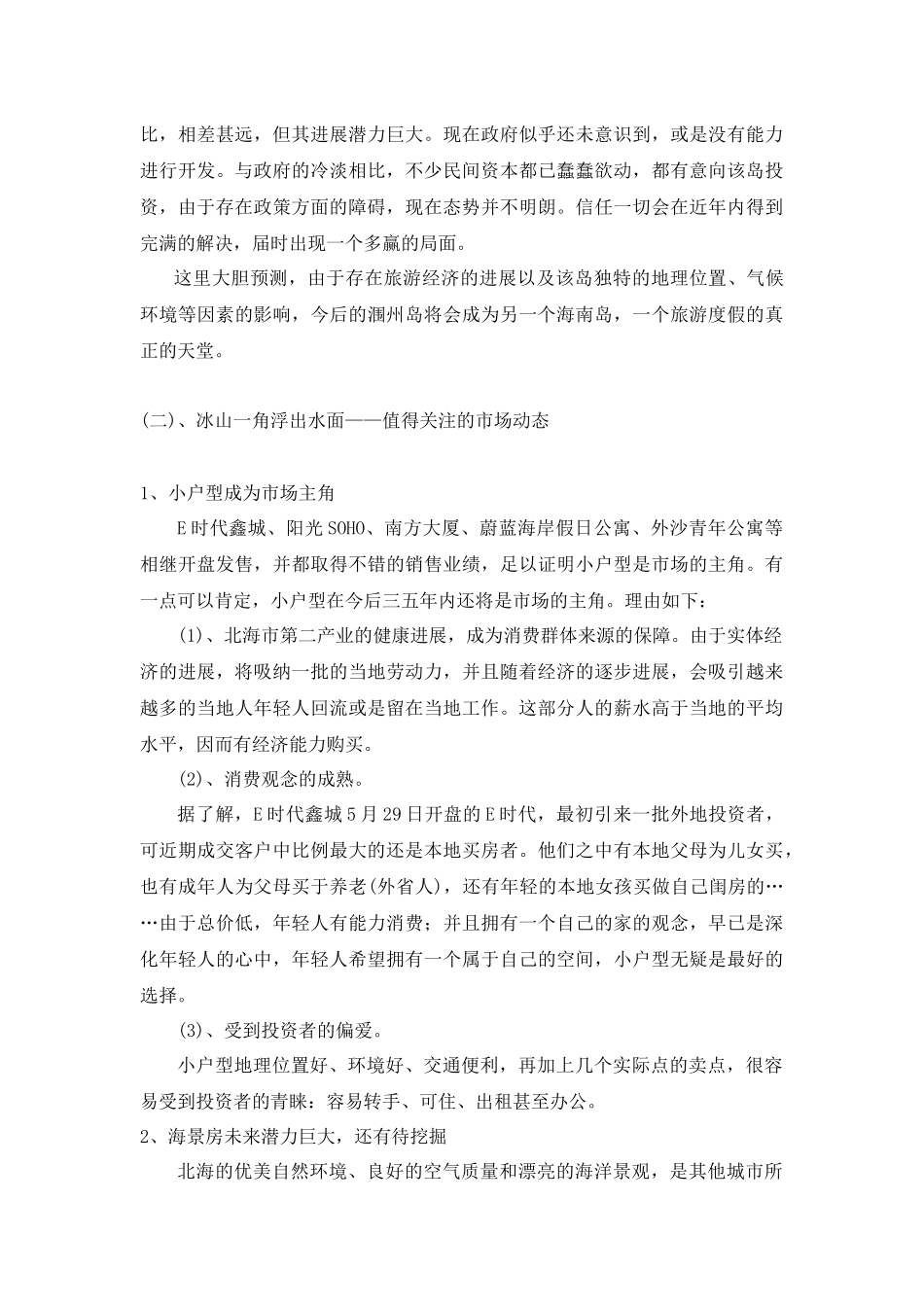 比，相差甚远，但其进展潜力巨大。现在政府似乎还未意识到，或是没有能力进行开发。与政府的冷淡相比，不少民间资本都已蠢蠢欲动，都有意向该岛投资，由于存在政策方面的障碍，现在态势并不明朗。信任一切会在近年内得到完满的解决，届时出现一个多赢的局面。

这里大胆预测，由于存在旅游经济的进展以及该岛独特的地理位置、气候环境等因素的影响，今后的涠州岛将会成为另一个海南岛，一个旅游度假的真正的天堂。

(二)、冰山一角浮出水面——值得关注的市场动态

1、小户型成为市场主角

E时代鑫城、阳光SOHO、南方大厦、蔚蓝海岸假日公寓、外沙青年公寓等相继开盘发售，并都取得不错的销售业绩，足以证明小户型是市场的主角。有一点可以肯定，小户型在今后三五年内还将是市场的主角。理由如下：

(1)、北海市第二产业的健康进展，成为消费群体来源的保障。由于实体经济的进展，将吸纳一批的当地劳动力，并且随着经济的逐步进展，会吸引越来越多的当地人年轻人回流或是留在当地工作。这部分人的薪水高于当地的平均水平，因而有经济能力购买。

(2)、消费观念的成熟。

据了解，E时代鑫城5月29日开盘的E时代，最初引来一批外地投资者，可近期成交客户中比例最大的还是本地买房者。他们之中有本地父母为儿女买，也有成年人为父母买于养老(外省人)，还有年轻的本地女孩买做自己闺房的……由于总价低，年轻人有能力消费；并且拥有一个自己的家的观念，早已是深化年轻人的心中，年轻人希望拥有一个属于自己的空间，小户型无疑是最好的选择。

(3)、受到投资者的偏爱。

小户型地理位置好、环境好、交通便利，再加上几个实际点的卖点，很容易受到投资者的青睐：容易转手、可住、出租甚至办公。

2、海景房未来潜力巨大，还有待挖掘

北海的优美自然环境、良好的空气质量和漂亮的海洋景观，是其他城市所